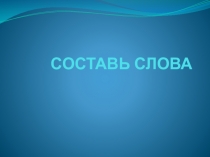 СОСТАВЬ СЛОВА